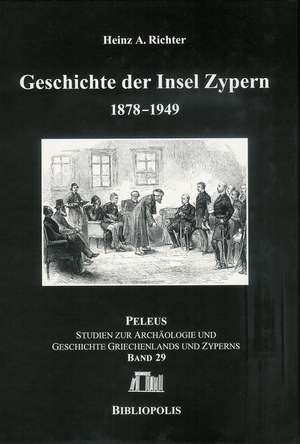 Heinz A. Richter

Geschichte der Insel Zypern

1878–1949

PELEUS
STUDIEN ZUR ARCHÄOLOGIE UND GESCHICHTE GRIECHENLANDS UND ZYPERNS
BAND 29

BIBLIOPOLIS